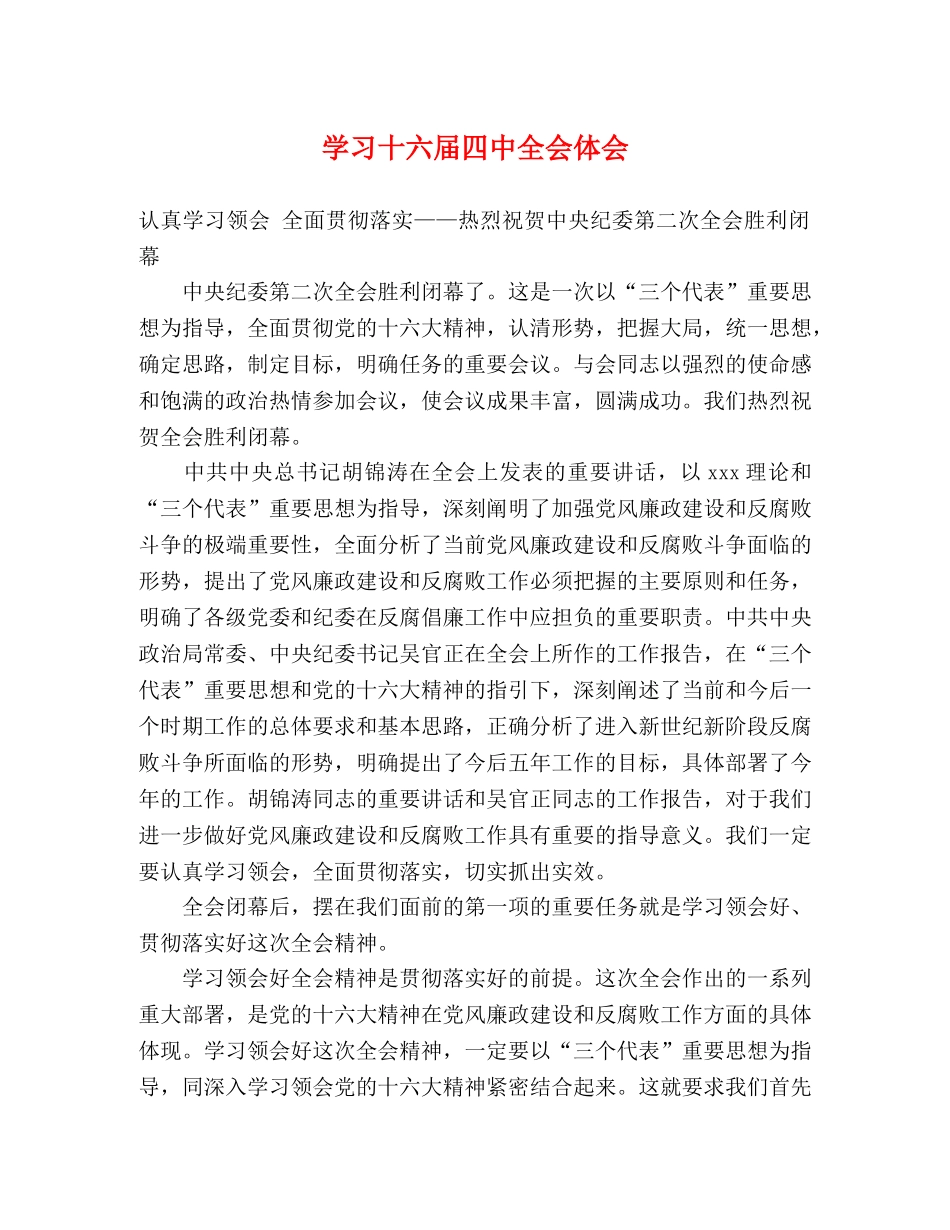 学习十六届四中全会体会

认真学习领会 全面贯彻落实——热烈祝贺中央纪委第二次全会胜利闭幕

中央纪委第二次全会胜利闭幕了。这是一次以“三个代表”重要思想为指导，全面贯彻党的十六大精神，认清形势，把握大局，统一思想，确定思路，制定目标，明确任务的重要会议。与会同志以强烈的使命感和饱满的政治热情参加会议，使会议成果丰富，圆满成功。我们热烈祝贺全会胜利闭幕。

中共中央总书记胡锦涛在全会上发表的重要讲话，以 xxx 理论和“三个代表”重要思想为指导，深刻阐明了加强党风廉政建设和反腐败斗争的极端重要性，全面分析了当前党风廉政建设和反腐败斗争面临的形势，提出了党风廉政建设和反腐败工作必须把握的主要原则和任务，明确了各级党委和纪委在反腐倡廉工作中应担负的重要职责。中共中央政治局常委、中央纪委书记吴官正在全会上所作的工作报告，在“三个代表”重要思想和党的十六大精神的指引下，深刻阐述了当前和今后一个时期工作的总体要求和基本思路，正确分析了进入新世纪新阶段反腐败斗争所面临的形势，明确提出了今后五年工作的目标，具体部署了今年的工作。胡锦涛同志的重要讲话和吴官正同志的工作报告，对于我们进一步做好党风廉政建设和反腐败工作具有重要的指导意义。我们一定要认真学习领会，全面贯彻落实，切实抓出实效。

全会闭幕后，摆在我们面前的第一项的重要任务就是学习领会好、贯彻落实好这次全会精神。

学习领会好全会精神是贯彻落实好的前提。这次全会作出的一系列重大部署，是党的十六大精神在党风廉政建设和反腐败工作方面的具体体现。学习领会好这次全会精神，一定要以“三个代表”重要思想为指导，同深入学习领会党的十六大精神紧密结合起来。这就要求我们首先